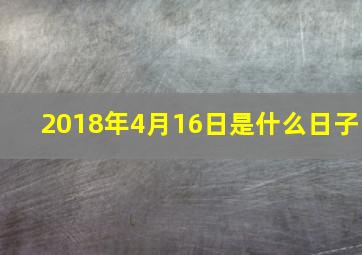 2018年4月16日是什么日子